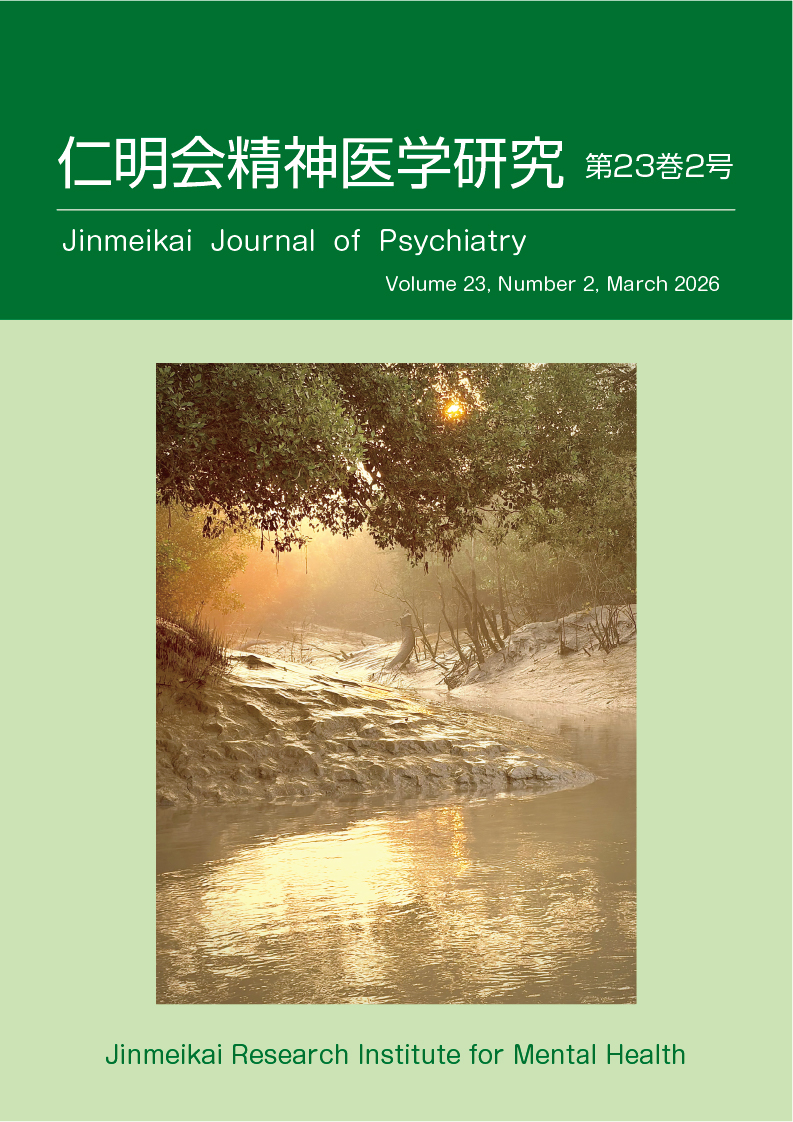 仁明会精神医学研究 第23巻2号

Jinmeikai Journal of Psychiatry

Volume 23, Number 2, March 2026

Jinmeikai Research Institute for Mental Health